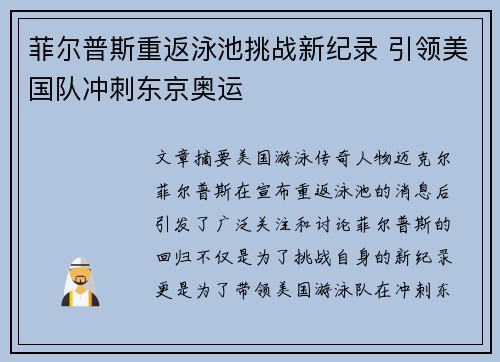 菲尔普斯重返泳池挑战新纪录 引领美国队冲刺东京奥运

文章摘要美国游泳传奇人物迈克尔菲尔普斯在宣布重返泳池的消息后引发了广泛关注和讨论菲尔普斯的回归不仅是为了挑战自身的新纪录更是为了带领美国游泳队在冲刺东